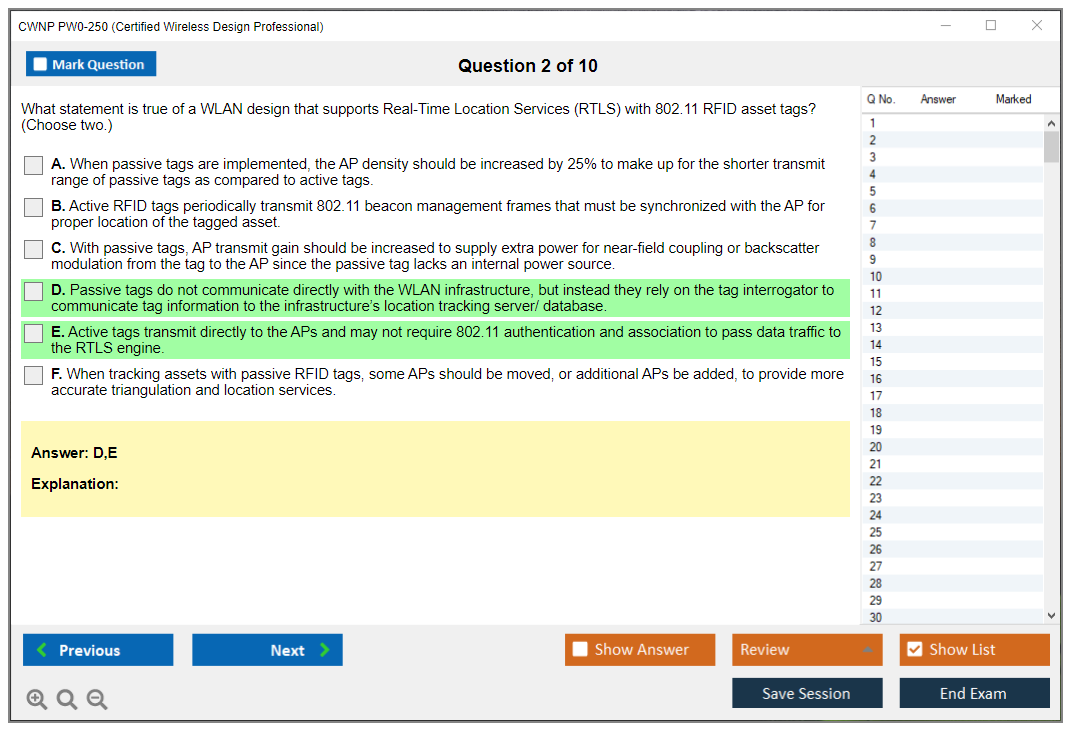 CWNP PW0-250 (Certified Wireless Design Professional)

Mark Question

Question 2 of 10

What statement is true of a WLAN design that supports Real-Time Location Services (RTLS) with 802.11 RFID asset tags? (Choose two.)

A. When passive tags are implemented, the AP density should be increased by 25% to make up for the shorter transmit range of passive tags as compared to active tags.

B. Active RFID tags periodically transmit 802.11 beacon management frames that must be synchronized with the AP for proper location of the tagged asset.

C. With passive tags, AP transmit gain should be increased to supply extra power for near-field coupling or backscatter modulation from the tag to the AP since the passive tag lacks an internal power source.

D. Passive tags do not communicate directly with the WLAN infrastructure, but instead they rely on the tag interrogator to communicate tag information to the infrastructure's location tracking server/ database.

E. Active tags transmit directly to the APs and may not require 802.11 authentication and association to pass data traffic to the RTLS engine.

F. When tracking assets with passive RFID tags, some APs should be moved, or additional APs be added, to provide more accurate triangulation and location services.

Answer: D,E

Explanation:

| Q No. | Answer | Marked |
|---|---|---|
| 1 | | |
| 2 | | |
| 3 | | |
| 4 | | |
| 5 | | |
| 6 | | |
| 7 | | |
| 8 | | |
| 9 | | |
| 10 | | |
| 11 | | |
| 12 | | |
| 13 | | |
| 14 | | |
| 15 | | |
| 16 | | |
| 17 | | |
| 18 | | |
| 19 | | |
| 20 | | |
| 21 | | |
| 22 | | |
| 23 | | |
| 24 | | |
| 25 | | |
| 26 | | |
| 27 | | |
| 28 | | |
| 29 | | |
| 30 | | |

Previous Next Show Answer Review Show List

Save Session End Exam